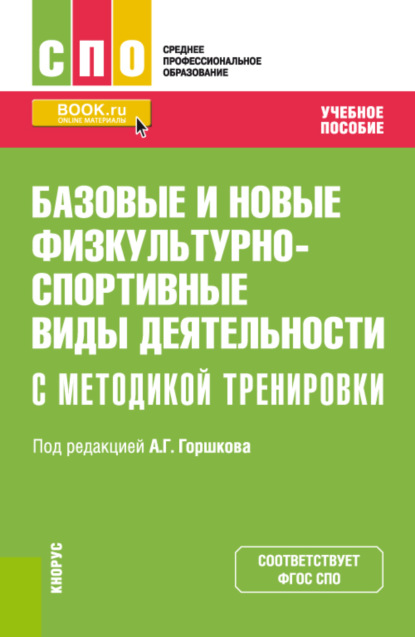 СПО

СРЕДНЕЕ ПРОФЕССИОНАЛЬНОЕ ОБРАЗОВАНИЕ

BOOK.ru
ONLINE МАТЕРИАЛЫ

УЧЕБНОЕ ПОСОБИЕ

БАЗОВЫЕ И НОВЫЕ ФИЗКУЛЬТУРНО-СПОРТИВНЫЕ ВИДЫ ДЕЯТЕЛЬНОСТИ С МЕТОДИКОЙ ТРЕНИРОВКИ

Под редакцией А.Г. Горшкова

КНОРУС

СООТВЕТСТВУЕТ ФГОС СПО